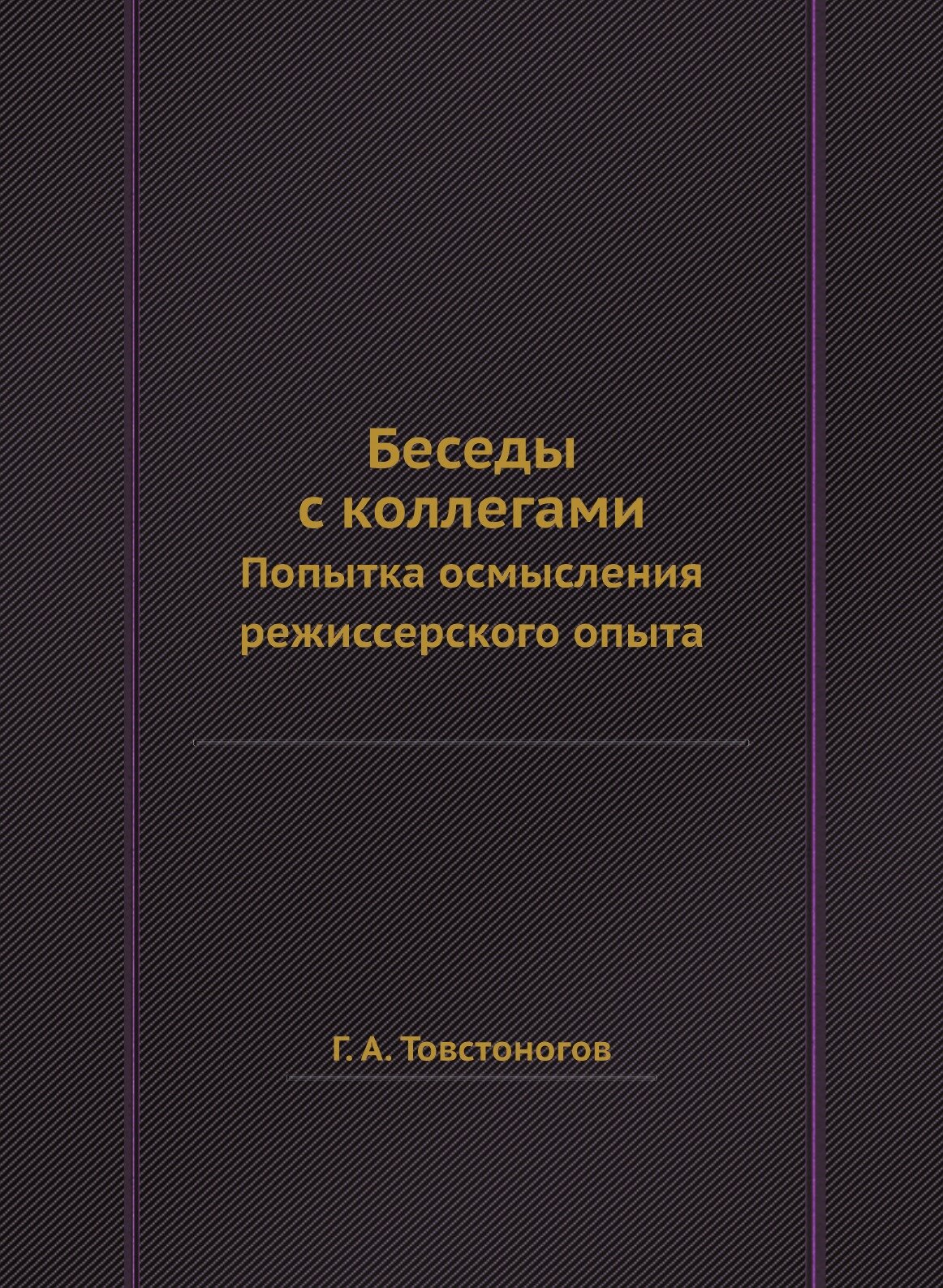 Беседы с коллегами
Попытка осмысления режиссерского опыта

Г. А. Товстоногов